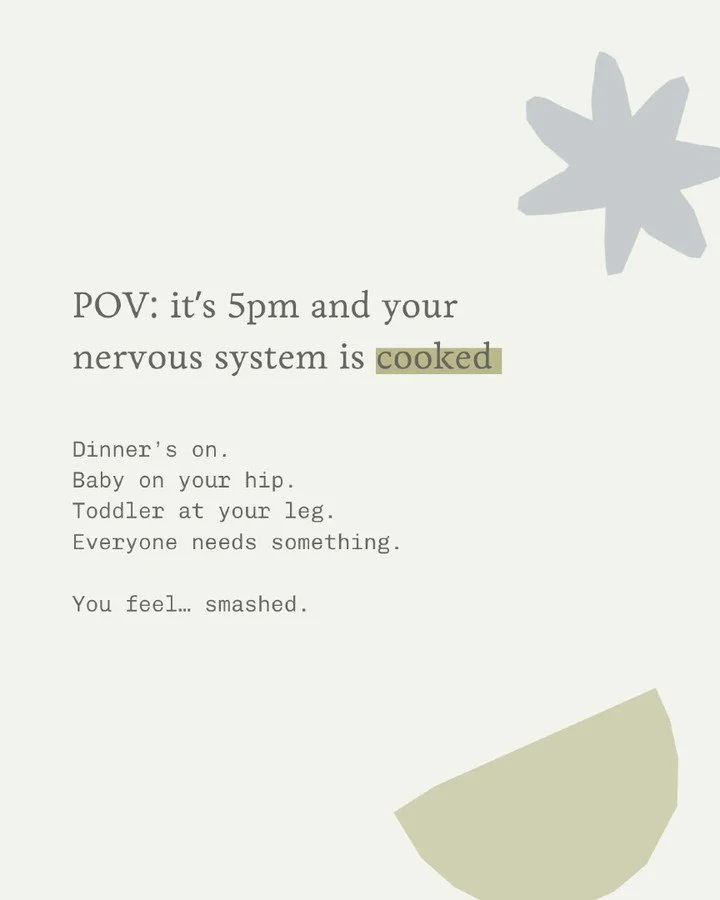 POV: it's 5pm and your nervous system is cooked

Dinner's on.
Baby on your hip.
Toddler at your leg.
Everyone needs something.

You feel… smashed.